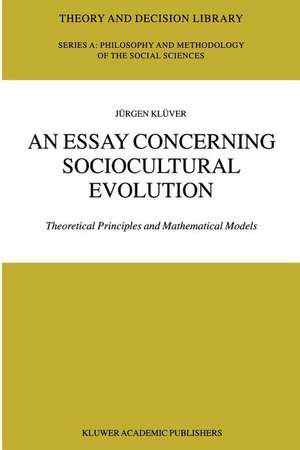 THEORY AND DECISION LIBRARY

SERIES A: PHILOSOPHY AND METHODOLOGY OF THE SOCIAL SCIENCES

JÜRGEN KLÜVER

AN ESSAY CONCERNING SOCIOCULTURAL EVOLUTION

Theoretical Principles and Mathematical Models

KLUWER ACADEMIC PUBLISHERS